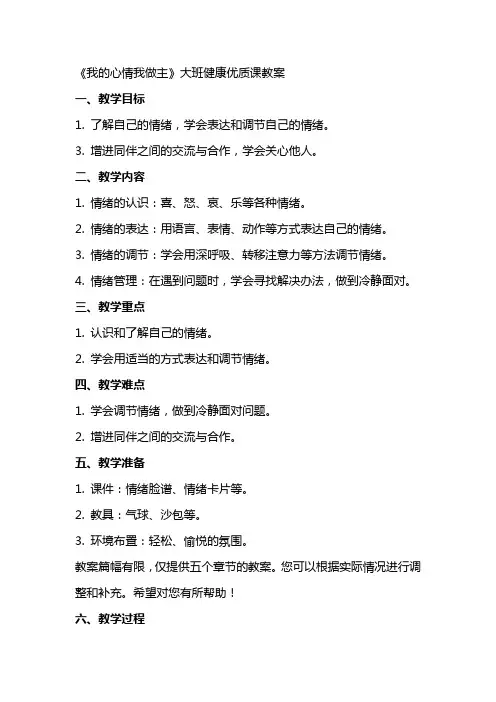 《我的心情我做主》大班健康优质课教案

一、教学目标

1. 了解自己的情绪，学会表达和调节自己的情绪。

3. 增进同伴之间的交流与合作，学会关心他人。

二、教学内容

1. 情绪的认识：喜、怒、哀、乐等各种情绪。

2. 情绪的表达：用语言、表情、动作等方式表达自己的情绪。

3. 情绪的调节：学会用深呼吸、转移注意力等方法调节情绪。

4. 情绪管理：在遇到问题时，学会寻找解决办法，做到冷静面对。

三、教学重点

1. 认识和了解自己的情绪。

2. 学会用适当的方式表达和调节情绪。

四、教学难点

1. 学会调节情绪，做到冷静面对问题。

2. 增进同伴之间的交流与合作。

五、教学准备

1. 课件：情绪脸谱、情绪卡片等。

2. 教具：气球、沙包等。

3. 环境布置：轻松、愉悦的氛围。

教案篇幅有限，仅提供五个章节的教案。您可以根据实际情况进行调整和补充。希望对您有所帮助！

六、教学过程